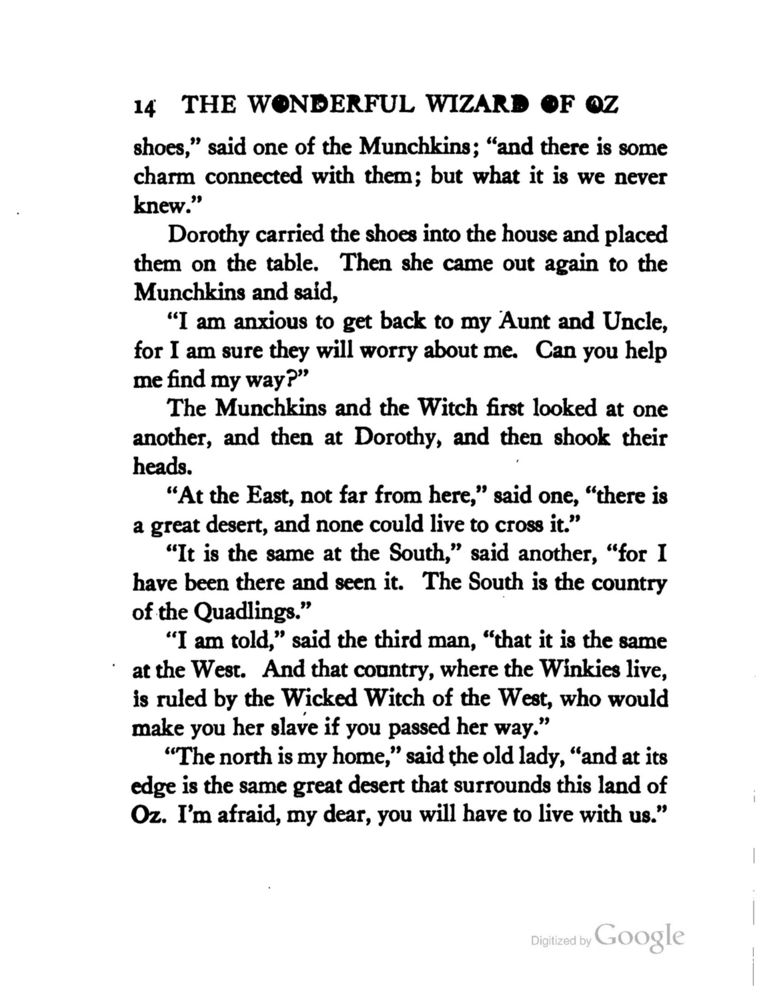 14 THE WONDERFUL WIZARD OF OZ

shoes," said one of the Munchkins; "and there is some charm connected with them; but what it is we never knew."

Dorothy carried the shoes into the house and placed them on the table. Then she came out again to the Munchkins and said,

"I am anxious to get back to my Aunt and Uncle, for I am sure they will worry about me. Can you help me find my way?"

The Munchkins and the Witch first looked at one another, and then at Dorothy, and then shook their heads.

"At the East, not far from here," said one, "there is a great desert, and none could live to cross it."

"It is the same at the South," said another, "for I have been there and seen it. The South is the country of the Quadlings."

"I am told," said the third man, "that it is the same at the West. And that country, where the Winkies live, is ruled by the Wicked Witch of the West, who would make you her slave if you passed her way."

"The north is my home," said the old lady, "and at its edge is the same great desert that surrounds this land of Oz. I'm afraid, my dear, you will have to live with us."

Digitized by Google